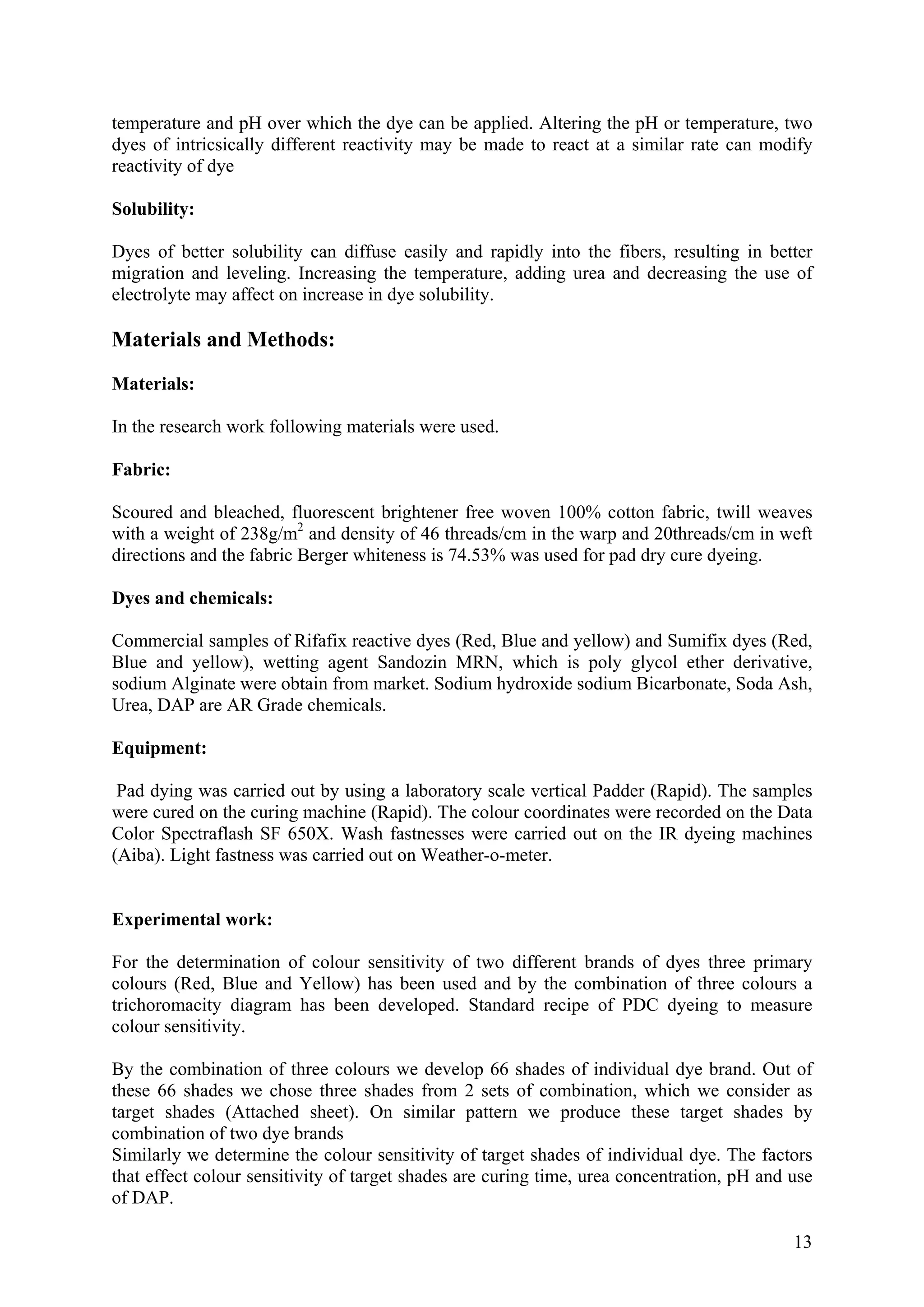 temperature and pH over which the dye can be applied. Altering the pH or temperature, two dyes of intricsically different reactivity may be made to react at a similar rate can modify reactivity of dye

Solubility:

Dyes of better solubility can diffuse easily and rapidly into the fibers, resulting in better migration and leveling. Increasing the temperature, adding urea and decreasing the use of electrolyte may affect on increase in dye solubility.

Materials and Methods:

Materials:

In the research work following materials were used.

Fabric:

Scoured and bleached, fluorescent brightener free woven 100% cotton fabric, twill weaves with a weight of 238g/m$^2$ and density of 46 threads/cm in the warp and 20threads/cm in weft directions and the fabric Berger whiteness is 74.53% was used for pad dry cure dyeing.

Dyes and chemicals:

Commercial samples of Rifafix reactive dyes (Red, Blue and yellow) and Sumifix dyes (Red, Blue and yellow), wetting agent Sandozin MRN, which is poly glycol ether derivative, sodium Alginate were obtain from market. Sodium hydroxide sodium Bicarbonate, Soda Ash, Urea, DAP are AR Grade chemicals.

Equipment:

Pad dying was carried out by using a laboratory scale vertical Padder (Rapid). The samples were cured on the curing machine (Rapid). The colour coordinates were recorded on the Data Color Spectraflash SF 650X. Wash fastnesses were carried out on the IR dyeing machines (Aiba). Light fastness was carried out on Weather-o-meter.

Experimental work:

For the determination of colour sensitivity of two different brands of dyes three primary colours (Red, Blue and Yellow) has been used and by the combination of three colours a trichoromacity diagram has been developed. Standard recipe of PDC dyeing to measure colour sensitivity.

By the combination of three colours we develop 66 shades of individual dye brand. Out of these 66 shades we chose three shades from 2 sets of combination, which we consider as target shades (Attached sheet). On similar pattern we produce these target shades by combination of two dye brands
Similarly we determine the colour sensitivity of target shades of individual dye. The factors that effect colour sensitivity of target shades are curing time, urea concentration, pH and use of DAP.

13